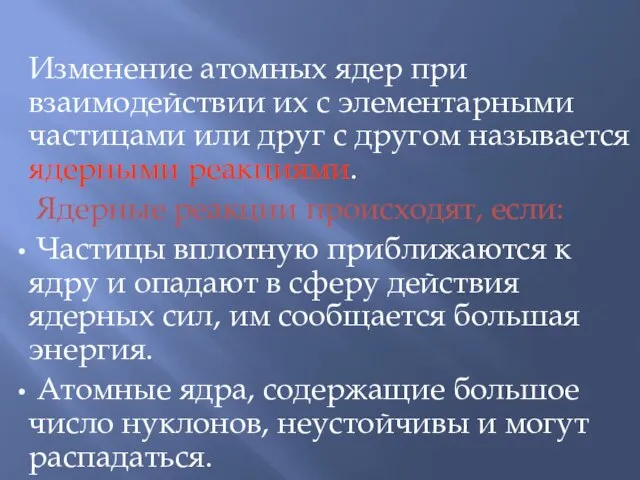 Изменение атомных ядер при взаимодействии их с элементарными частицами или друг с другом называется ядерными реакциями.

Ядерные реакции происходят, если:

• Частицы вплотную приближаются к ядру и опадают в сферу действия ядерных сил, им сообщается большая энергия.

• Атомные ядра, содержащие большое число нуклонов, неустойчивы и могут распадаться.